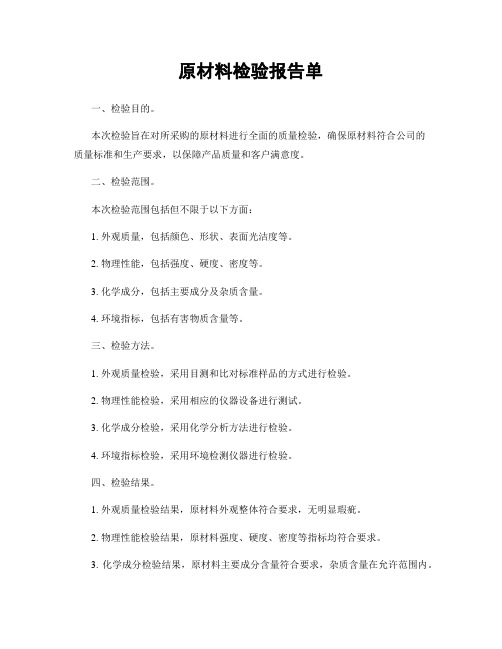 原材料检验报告单

一、检验目的。

本次检验旨在对所采购的原材料进行全面的质量检验，确保原材料符合公司的质量标准和生产要求，以保障产品质量和客户满意度。

二、检验范围。

本次检验范围包括但不限于以下方面：

1. 外观质量，包括颜色、形状、表面光洁度等。

2. 物理性能，包括强度、硬度、密度等。

3. 化学成分，包括主要成分及杂质含量。

4. 环境指标，包括有害物质含量等。

三、检验方法。

1. 外观质量检验，采用目测和比对标准样品的方式进行检验。

2. 物理性能检验，采用相应的仪器设备进行测试。

3. 化学成分检验，采用化学分析方法进行检验。

4. 环境指标检验，采用环境检测仪器进行检验。

四、检验结果。

1. 外观质量检验结果，原材料外观整体符合要求，无明显瑕疵。

2. 物理性能检验结果，原材料强度、硬度、密度等指标均符合要求。

3. 化学成分检验结果，原材料主要成分含量符合要求，杂质含量在允许范围内。